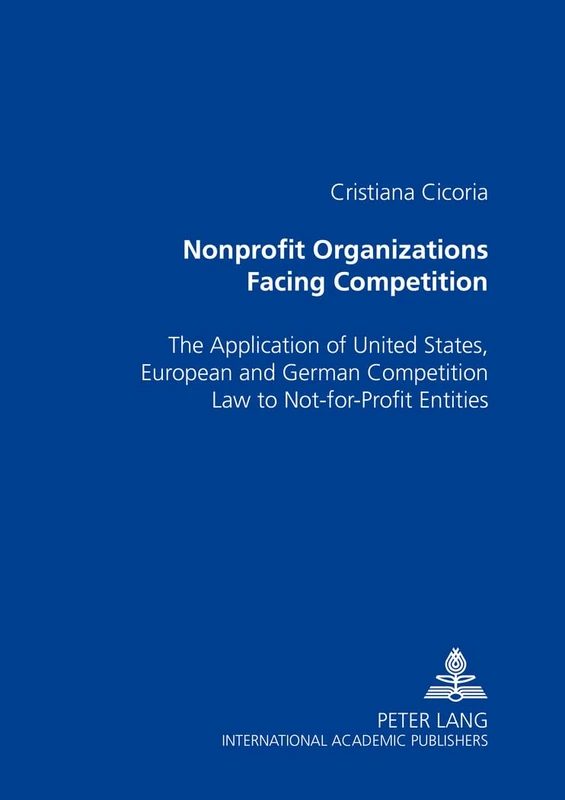 Cristiana Cicoria

Nonprofit Organizations Facing Competition

The Application of United States, European and German Competition Law to Not-for-Profit Entities

PETER LANG
INTERNATIONAL ACADEMIC PUBLISHERS